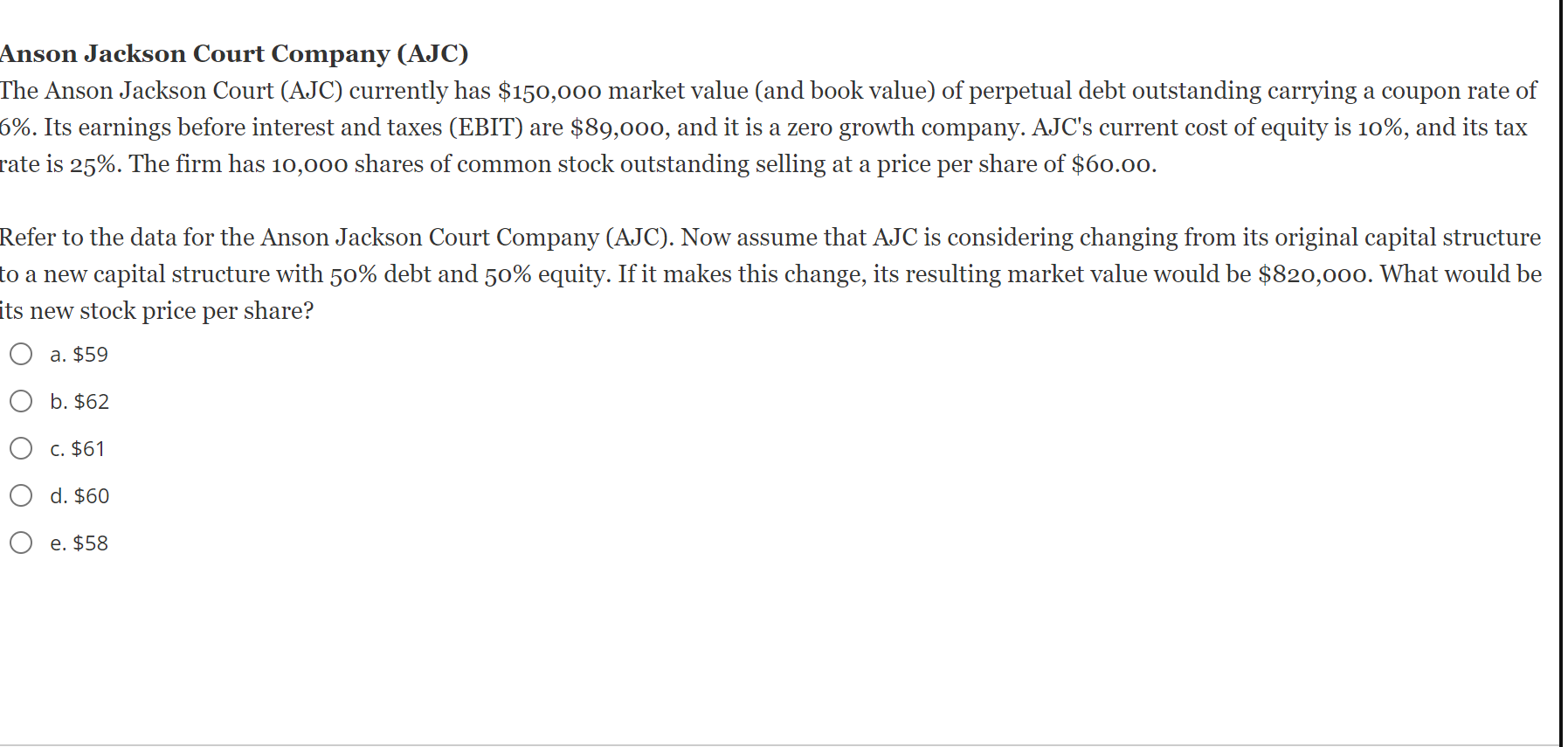 Anson Jackson Court Company (AJC)
The Anson Jackson Court (AJC) currently has \$150,000 market value (and book value) of perpetual debt outstanding carrying a coupon rate of 6%. Its earnings before interest and taxes (EBIT) are \$89,000, and it is a zero growth company. AJC's current cost of equity is 10%, and its tax rate is 25%. The firm has 10,000 shares of common stock outstanding selling at a price per share of \$60.00.

Refer to the data for the Anson Jackson Court Company (AJC). Now assume that AJC is considering changing from its original capital structure to a new capital structure with 50% debt and 50% equity. If it makes this change, its resulting market value would be \$820,000. What would be its new stock price per share?

a. \$59

b. \$62

c. \$61

d. \$60

e. \$58